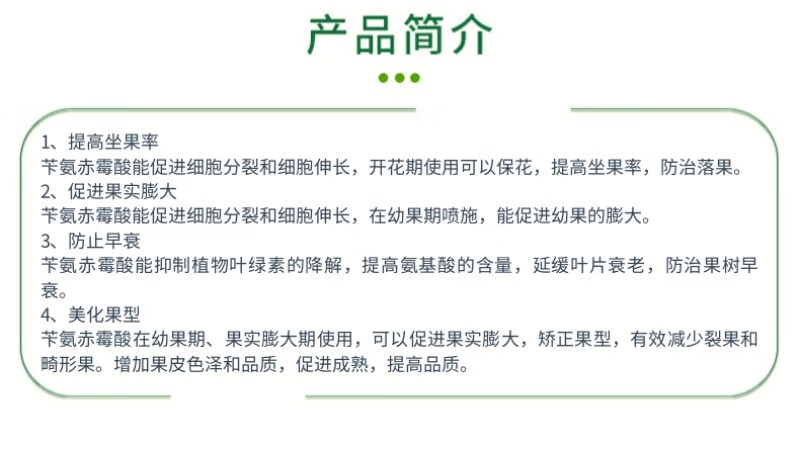 产品简介

1、提高坐果率
苄氨赤霉酸能促进细胞分裂和细胞伸长，开花期使用可以保花，提高坐果率，防治落果。
2、促进果实膨大
苄氨赤霉酸能促进细胞分裂和细胞伸长，在幼果期喷施，能促进幼果的膨大。
3、防止早衰
苄氨赤霉酸能抑制植物叶绿素的降解，提高氨基酸的含量，延缓叶片衰老，防治果树早衰。
4、美化果型
苄氨赤霉酸在幼果期、果实膨大期使用，可以促进果实膨大，矫正果型，有效减少裂果和畸形果。增加果皮色泽和品质，促进成熟，提高品质。